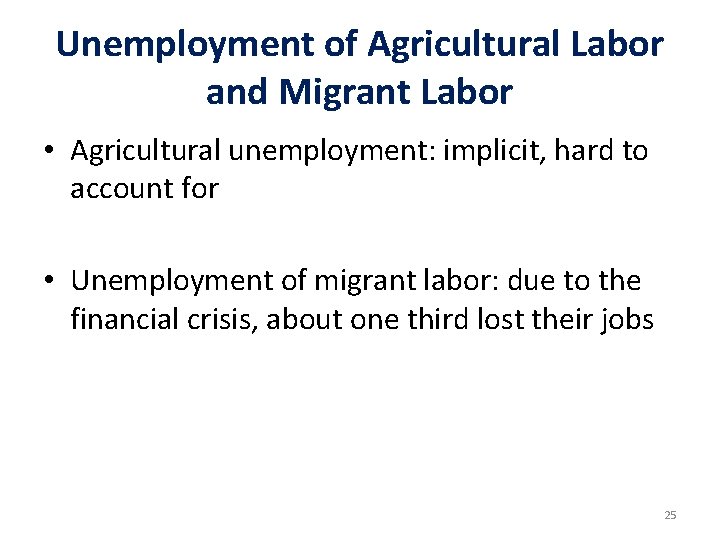 Unemployment of Agricultural Labor and Migrant Labor

• Agricultural unemployment: implicit, hard to account for

• Unemployment of migrant labor: due to the financial crisis, about one third lost their jobs

25